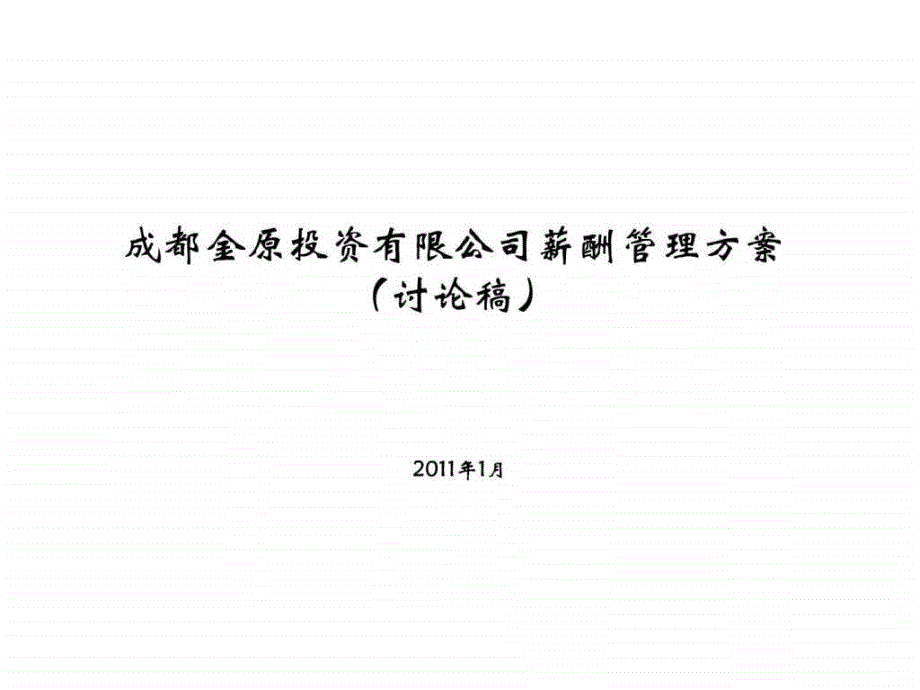 成都金原投资有限公司薪酬管理方案
（讨论稿）

2011年1月